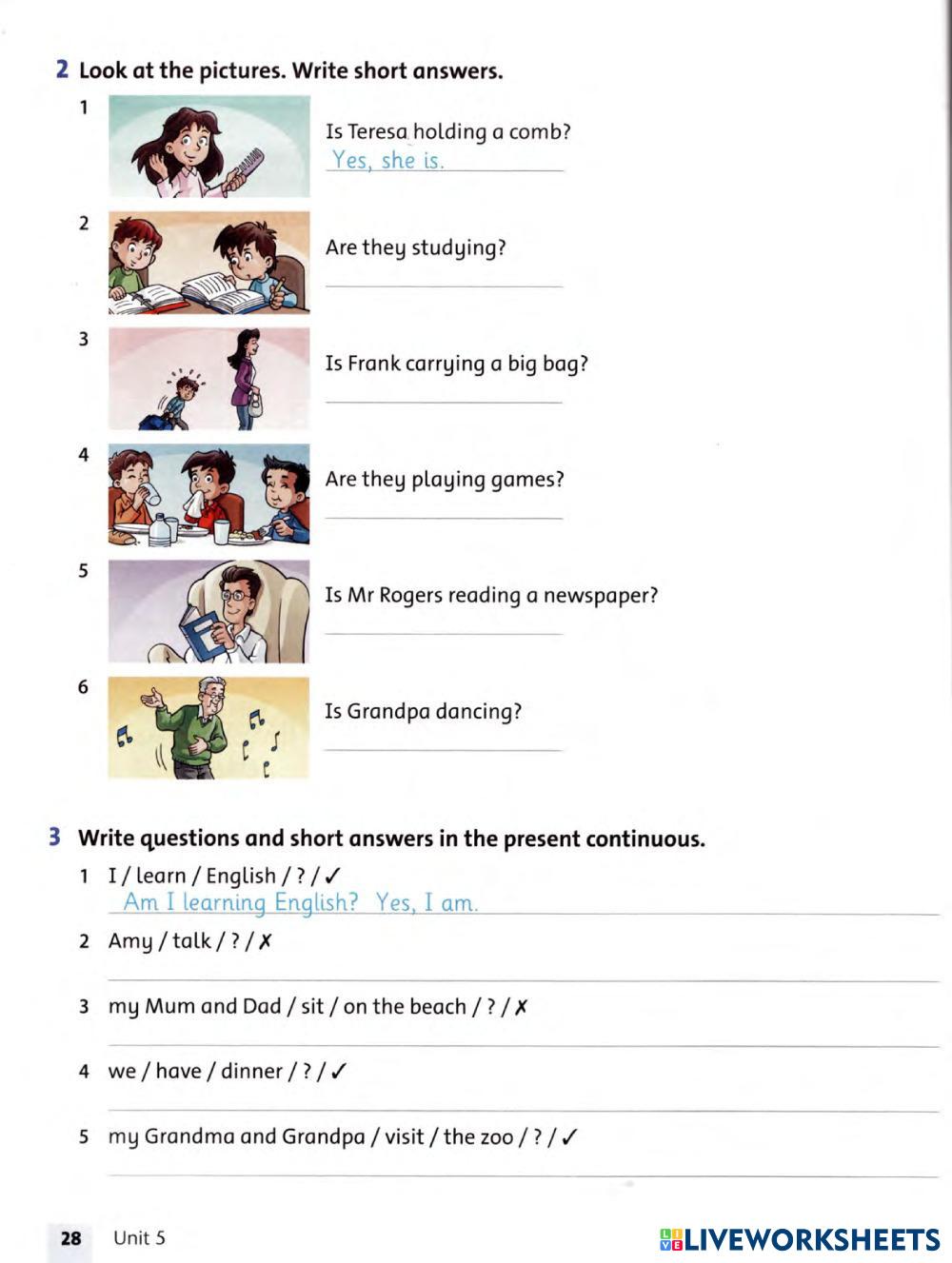 2 Look at the pictures. Write short answers.

1 Is Teresa holding a comb?
Yes, she is.

2 Are they studying?

3 Is Frank carrying a big bag?

4 Are they playing games?

5 Is Mr Rogers reading a newspaper?

6 Is Grandpa dancing?

3 Write questions and short answers in the present continuous.

1 I / learn / English / ? / ✓
Am I learning English? Yes, I am.

2 Amy / talk / ? / ✗

3 my Mum and Dad / sit / on the beach / ? / ✗

4 we / have / dinner / ? / ✓

5 my Grandma and Grandpa / visit / the zoo / ? / ✓

28 Unit 5

LIVEWORKSHEETS